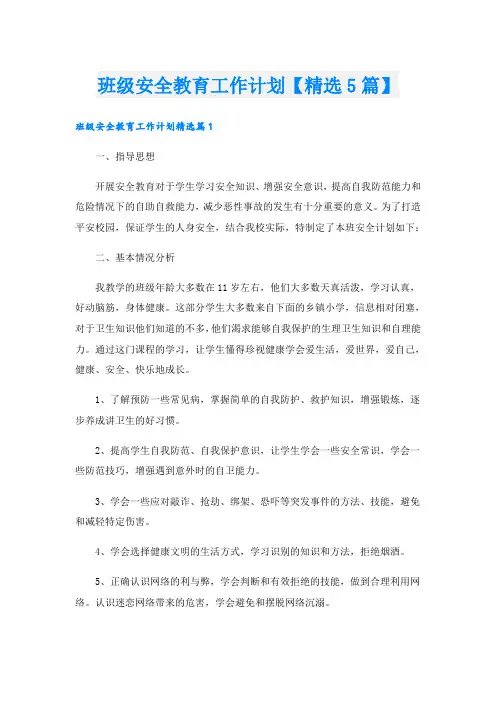 班级安全教育工作计划【精选5篇】

班级安全教育工作计划精选篇1

一、指导思想

开展安全教育对于学生学习安全知识、增强安全意识，提高自我防范能力和危险情况下的自助自救能力，减少恶性事故的发生有十分重要的意义。为了打造平安校园，保证学生的人身安全，结合我校实际，特制定了本班安全计划如下：

二、基本情况分析

我教学的班级年龄大多数在11岁左右，他们大多数天真活泼，学习认真，好动脑筋，身体健康。这部分学生大多数来自下面的乡镇小学，信息相对闭塞，对于卫生知识他们知道的不多，他们渴求能够自我保护的生理卫生知识和自理能力。通过这门课程的学习，让学生懂得珍视健康学会爱生活，爱世界，爱自己，健康、安全、快乐地成长。

1、了解预防一些常见病，掌握简单的自我防护、救护知识，增强锻炼，逐步养成讲卫生的好习惯。

2、提高学生自我防范、自我保护意识，让学生学会一些安全常识，学会一些防范技巧，增强遇到意外时的自卫能力。

3、学会一些应对敲诈、抢劫、绑架、恐吓等突发事件的方法、技能，避免和减轻特定伤害。

4、学会选择健康文明的生活方式，学习识别的知识和方法，拒绝烟酒。

5、正确认识网络的利与弊，学会判断和有效拒绝的技能，做到合理利用网络。认识迷恋网络带来的危害，学会避免和摆脱网络沉溺。